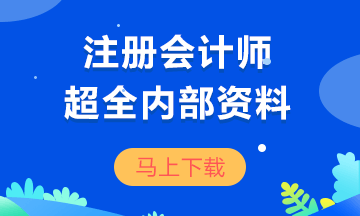 注册会计师
超全内部资料

马上下载